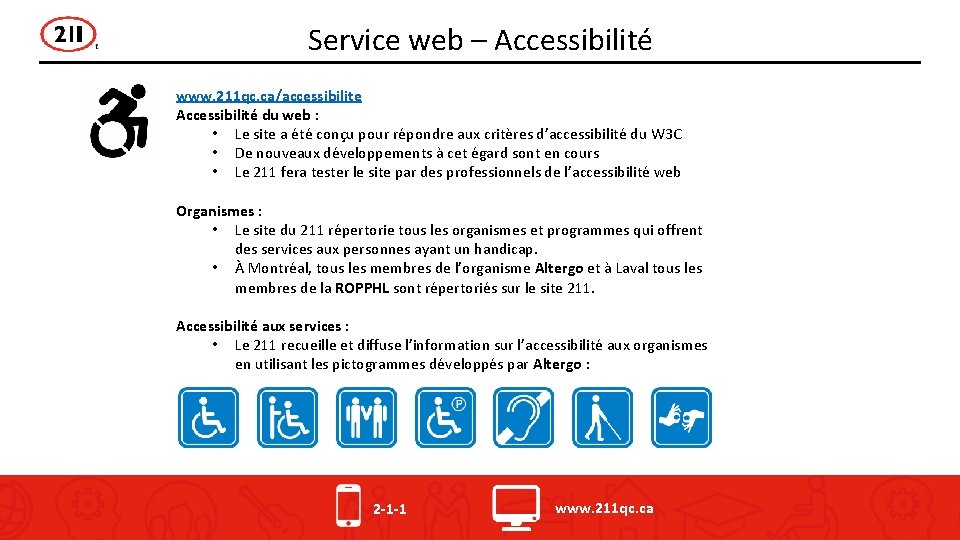 211

Service web – Accessibilité

www.211qc.ca/accessibilite
Accessibilité du web :
• Le site a été conçu pour répondre aux critères d'accessibilité du W3C
• De nouveaux développements à cet égard sont en cours
• Le 211 fera tester le site par des professionnels de l'accessibilité web

Organismes :
• Le site du 211 répertorie tous les organismes et programmes qui offrent des services aux personnes ayant un handicap.
• À Montréal, tous les membres de l'organisme Altergo et à Laval tous les membres de la ROPPHL sont répertoriés sur le site 211.

Accessibilité aux services :
• Le 211 recueille et diffuse l'information sur l'accessibilité aux organismes en utilisant les pictogrammes développés par Altergo :

P

2-1-1

www.211qc.ca